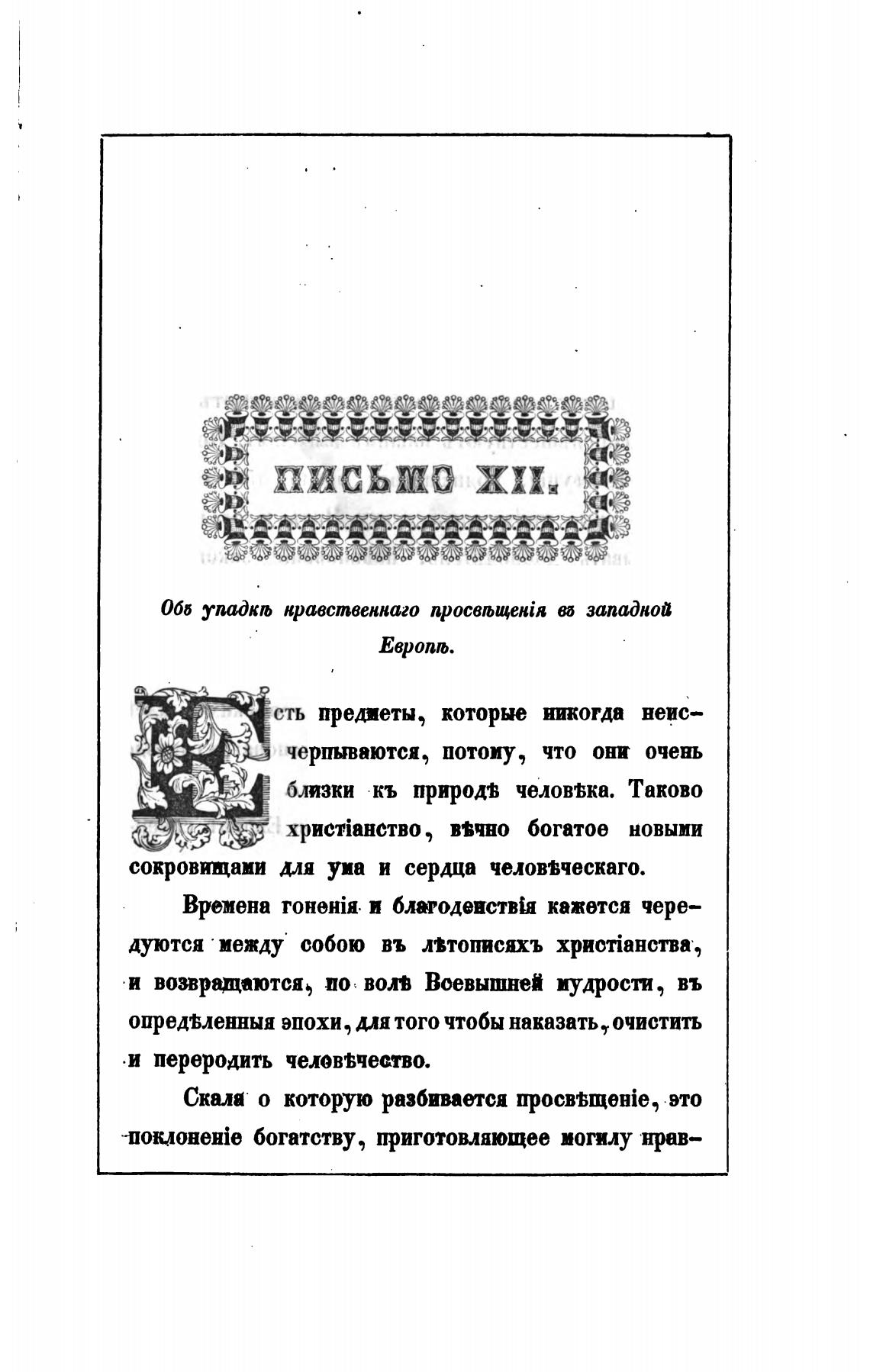 ПИСЬМО XII.

Объ упадкѣ нравственнаго просвѣщенія въ западной Европѣ.

Есть предметы, которые никогда неисчерпываются, потому, что они очень близки къ природѣ человѣка. Таково христіанство, вѣчно богатое новыми сокровищами для ума и сердца человѣческаго.

Времена гоненія и благоденствія кажется чередуются между собою въ лѣтописяхъ христіанства, и возвращаются, по волѣ Всевышней мудрости, въ опредѣленныя эпохи, для того чтобы наказать, очистить и переродить человѣчество.

Скала о которую разбивается просвѣщеніе, это поклоненіе богатству, приготовляющее могилу нрав-